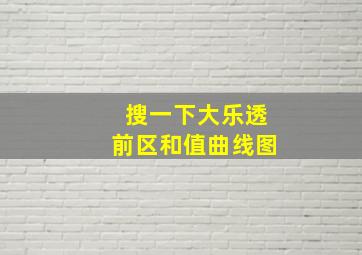 搜一下大乐透
前区和值曲线图